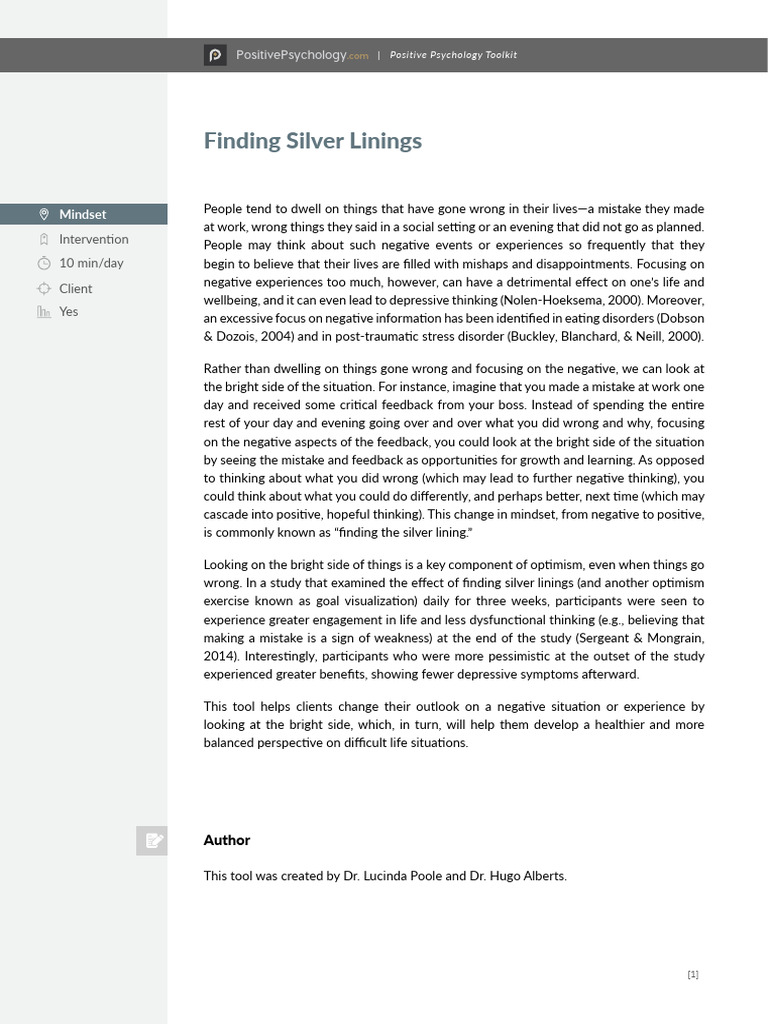 PositivePsychology.com | Positive Psychology Toolkit

Finding Silver Linings

Mindset
Intervention
10 min/day
Client
Yes

People tend to dwell on things that have gone wrong in their lives—a mistake they made at work, wrong things they said in a social setting or an evening that did not go as planned. People may think about such negative events or experiences so frequently that they begin to believe that their lives are filled with mishaps and disappointments. Focusing on negative experiences too much, however, can have a detrimental effect on one's life and wellbeing, and it can even lead to depressive thinking (Nolen-Hoeksema, 2000). Moreover, an excessive focus on negative information has been identified in eating disorders (Dobson & Dozois, 2004) and in post-traumatic stress disorder (Buckley, Blanchard, & Neill, 2000).

Rather than dwelling on things gone wrong and focusing on the negative, we can look at the bright side of the situation. For instance, imagine that you made a mistake at work one day and received some critical feedback from your boss. Instead of spending the entire rest of your day and evening going over and over what you did wrong and why, focusing on the negative aspects of the feedback, you could look at the bright side of the situation by seeing the mistake and feedback as opportunities for growth and learning. As opposed to thinking about what you did wrong (which may lead to further negative thinking), you could think about what you could do differently, and perhaps better, next time (which may cascade into positive, hopeful thinking). This change in mindset, from negative to positive, is commonly known as "finding the silver lining."

Looking on the bright side of things is a key component of optimism, even when things go wrong. In a study that examined the effect of finding silver linings (and another optimism exercise known as goal visualization) daily for three weeks, participants were seen to experience greater engagement in life and less dysfunctional thinking (e.g., believing that making a mistake is a sign of weakness) at the end of the study (Sergeant & Mongrain, 2014). Interestingly, participants who were more pessimistic at the outset of the study experienced greater benefits, showing fewer depressive symptoms afterward.

This tool helps clients change their outlook on a negative situation or experience by looking at the bright side, which, in turn, will help them develop a healthier and more balanced perspective on difficult life situations.

Author

This tool was created by Dr. Lucinda Poole and Dr. Hugo Alberts.

[1]